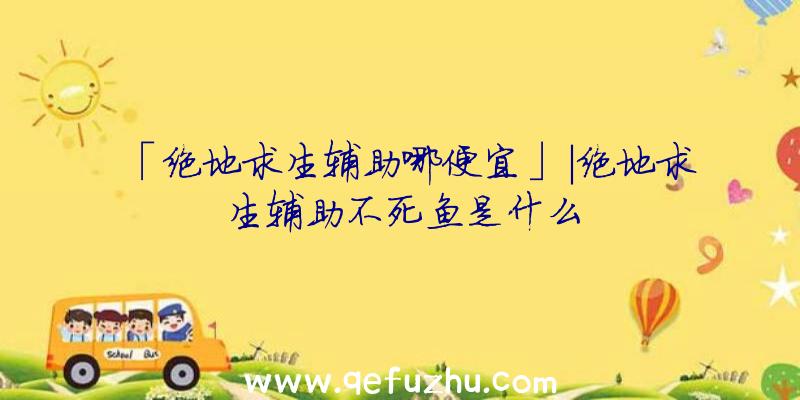 「绝地求生辅助哪便宜」|绝地求生辅助不死鱼是什么

School Bus

www.qefuzhu.com